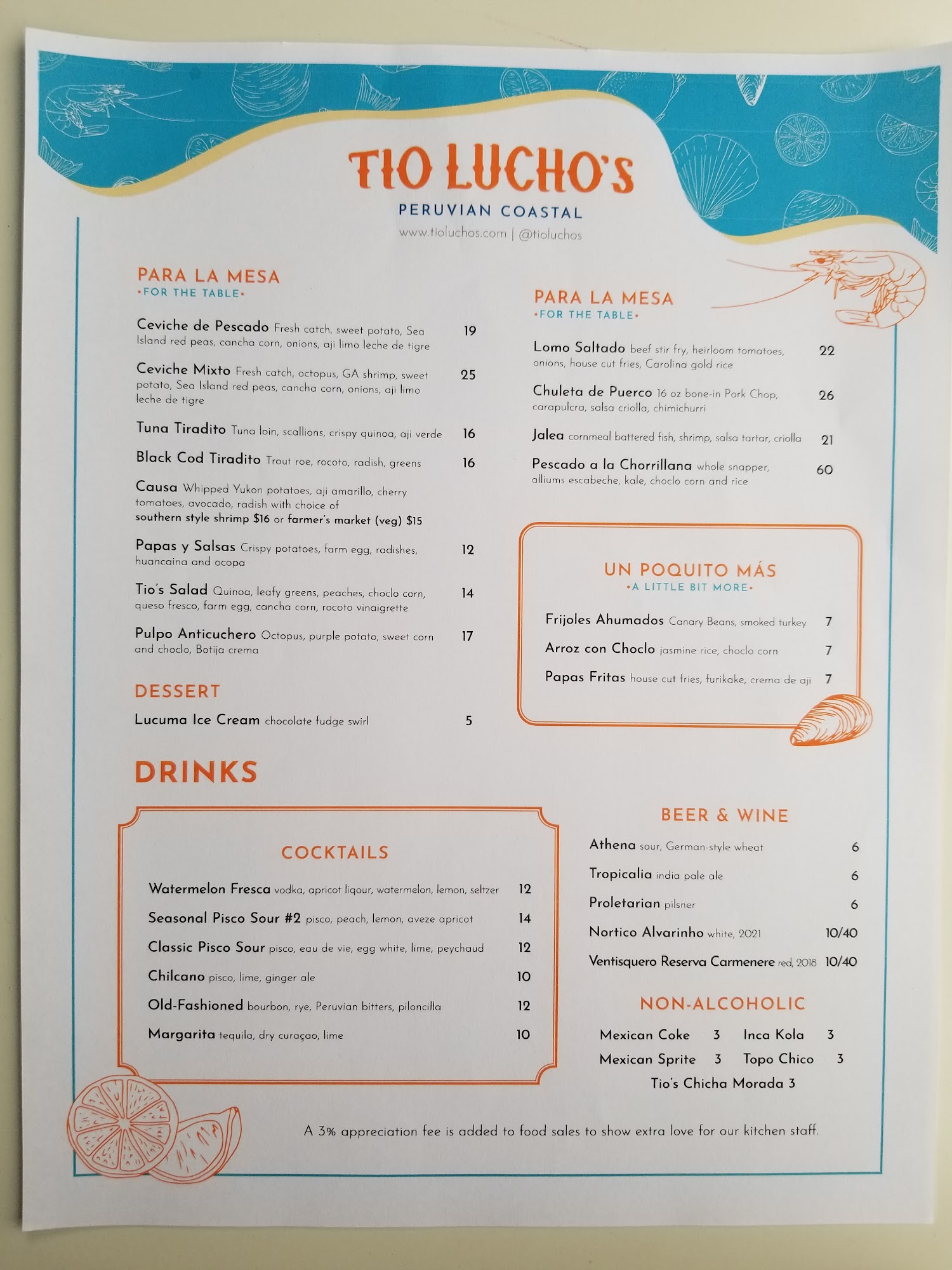 TIO LUCHO'S
PERUVIAN COASTAL
www.tioluchos.com | @tioluchos

PARA LA MESA
•FOR THE TABLE•

Ceviche de Pescado Fresh catch, sweet potato, Sea Island red peas, cancha corn, onions, aji limo leche de tigre 19

Ceviche Mixto Fresh catch, octopus, GA shrimp, sweet potato, Sea Island red peas, cancha corn, onions, aji limo leche de tigre 25

Tuna Tiradito Tuna loin, scallions, crispy quinoa, aji verde 16

Black Cod Tiradito Trout roe, rocoto, radish, greens 16

Causa Whipped Yukon potatoes, aji amarillo, cherry tomatoes, avocado, radish with choice of southern style shrimp $16 or farmer's market (veg) $15

Papas y Salsas Crispy potatoes, farm egg, radishes, huancaina and ocopa 12

Tio's Salad Quinoa, leafy greens, peaches, choclo corn, queso fresco, farm egg, cancha corn, rocoto vinaigrette 14

Pulpo Anticuchero Octopus, purple potato, sweet corn and choclo, Botija crema 17

DESSERT

Lucuma Ice Cream chocolate fudge swirl 5

PARA LA MESA
•FOR THE TABLE•

Lomo Saltado beef stir fry, heirloom tomatoes, onions, house cut fries, Carolina gold rice 22

Chuleta de Puerco 16 oz bone-in Pork Chop, carapulcra, salsa criolla, chimichurri 26

Jalea cornmeal battered fish, shrimp, salsa tartar, criolla 21

Pescado a la Chorrillana whole snapper, alliums escabeche, kale, choclo corn and rice 60

UN POQUITO MÁS
•A LITTLE BIT MORE•

Frijoles Ahumados Canary Beans, smoked turkey 7

Arroz con Choclo jasmine rice, choclo corn 7

Papas Fritas house cut fries, furikake, crema de aji 7

DRINKS

COCKTAILS

Watermelon Fresca vodka, apricot liqour, watermelon, lemon, seltzer 12

Seasonal Pisco Sour #2 pisco, peach, lemon, aveze apricot 14

Classic Pisco Sour pisco, eau de vie, egg white, lime, peychaud 12

Chilcano pisco, lime, ginger ale 10

Old-Fashioned bourbon, rye, Peruvian bitters, piloncilla 12

Margarita tequila, dry curaçao, lime 10

BEER & WINE

Athena sour, German-style wheat 6

Tropicalia india pale ale 6

Proletarian pilsner 6

Nortico Alvarinho white, 2021 10/40

Ventisquero Reserva Carmenere red, 2018 10/40

NON-ALCOHOLIC

Mexican Coke 3 Inca Kola 3
Mexican Sprite 3 Topo Chico 3
Tio's Chicha Morada 3

A 3% appreciation fee is added to food sales to show extra love for our kitchen staff.